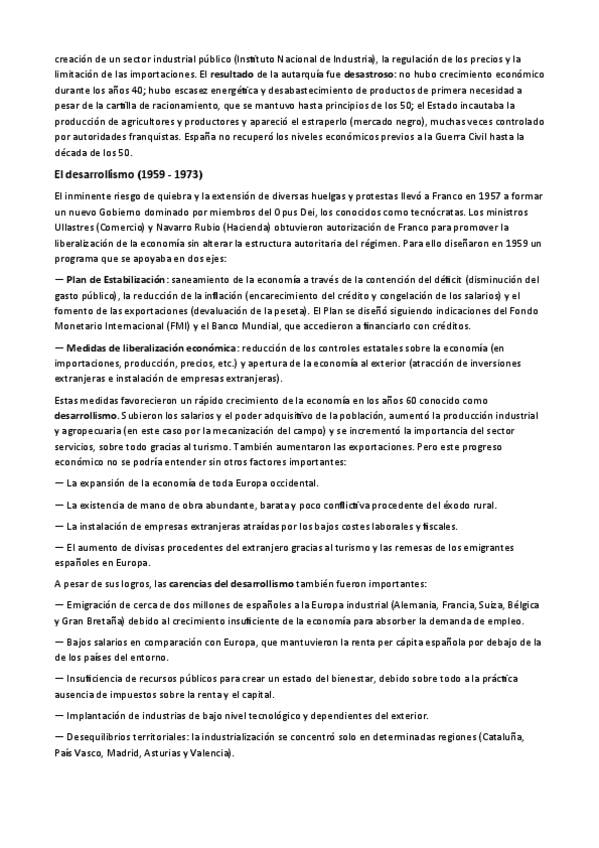 creación de un sector industrial público (Instituto Nacional de Industria), la regulación de los precios y la limitación de las importaciones. El resultado de la autarquía fue desastroso: no hubo crecimiento económico durante los años 40; hubo escasez energética y desabastecimiento de productos de primera necesidad a pesar de la cartilla de racionamiento, que se mantuvo hasta principios de los 50; el Estado incautaba la producción de agricultores y productores y apareció el estraperlo (mercado negro), muchas veces controlado por autoridades franquistas. España no recuperó los niveles económicos previos a la Guerra Civil hasta la década de los 50.

El desarrollismo (1959 - 1973)

El inminente riesgo de quiebra y la extensión de diversas huelgas y protestas llevó a Franco en 1957 a formar un nuevo Gobierno dominado por miembros del Opus Dei, los conocidos como tecnócratas. Los ministros Ullastres (Comercio) y Navarro Rubio (Hacienda) obtuvieron autorización de Franco para promover la liberalización de la economía sin alterar la estructura autoritaria del régimen. Para ello diseñaron en 1959 un programa que se apoyaba en dos ejes:

— Plan de Estabilización: saneamiento de la economía a través de la contención del déficit (disminución del gasto público), la reducción de la inflación (encarecimiento del crédito y congelación de los salarios) y el fomento de las exportaciones (devaluación de la peseta). El Plan se diseñó siguiendo indicaciones del Fondo Monetario Internacional (FMI) y el Banco Mundial, que accedieron a financiarlo con créditos.

— Medidas de liberalización económica: reducción de los controles estatales sobre la economía (en importaciones, producción, precios, etc.) y apertura de la economía al exterior (atracción de inversiones extranjeras e instalación de empresas extranjeras).

Estas medidas favorecieron un rápido crecimiento de la economía en los años 60 conocido como desarrollismo. Subieron los salarios y el poder adquisitivo de la población, aumentó la producción industrial y agropecuaria (en este caso por la mecanización del campo) y se incrementó la importancia del sector servicios, sobre todo gracias al turismo. También aumentaron las exportaciones. Pero este progreso económico no se podría entender sin otros factores importantes:

— La expansión de la economía de toda Europa occidental.

— La existencia de mano de obra abundante, barata y poco conflictiva procedente del éxodo rural.

— La instalación de empresas extranjeras atraídas por los bajos costes laborales y fiscales.

— El aumento de divisas procedentes del extranjero gracias al turismo y las remesas de los emigrantes españoles en Europa.

A pesar de sus logros, las carencias del desarrollismo también fueron importantes:

— Emigración de cerca de dos millones de españoles a la Europa industrial (Alemania, Francia, Suiza, Bélgica y Gran Bretaña) debido al crecimiento insuficiente de la economía para absorber la demanda de empleo.

— Bajos salarios en comparación con Europa, que mantuvieron la renta per cápita española por debajo de la de los países del entorno.

— Insuficiencia de recursos públicos para crear un estado del bienestar, debido sobre todo a la práctica ausencia de impuestos sobre la renta y el capital.

— Implantación de industrias de bajo nivel tecnológico y dependientes del exterior.

— Desequilibrios territoriales: la industrialización se concentró solo en determinadas regiones (Cataluña, País Vasco, Madrid, Asturias y Valencia).